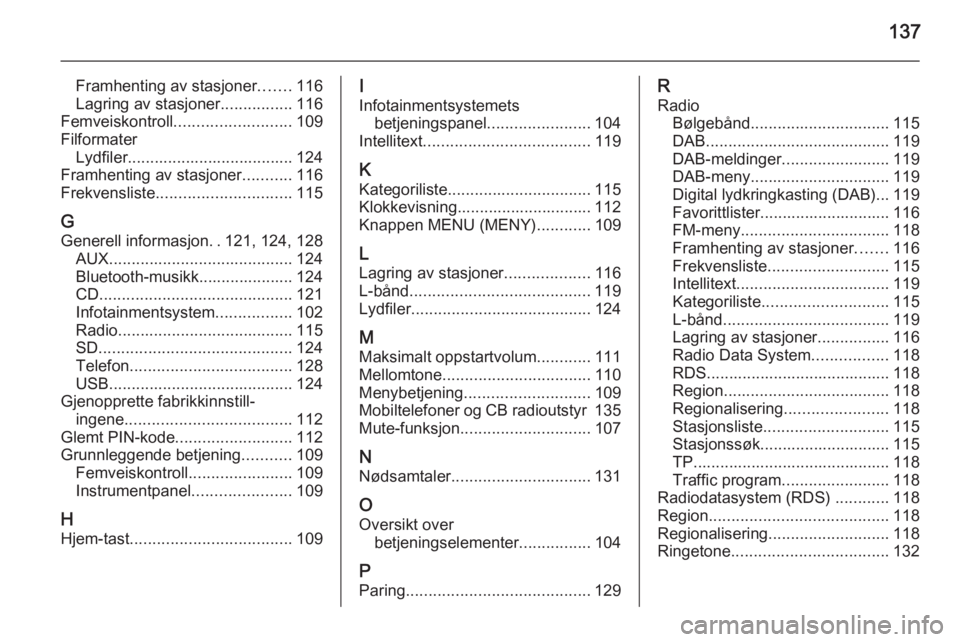 137

Framhenting av stasjoner....... 116
Lagring av stasjoner................ 116
Femveiskontroll.......................... 109
Filformater
Lydfiler..................................... 124
Framhenting av stasjoner........... 116
Frekvensliste.............................. 115

G
Generell informasjon. . 121, 124, 128
AUX......................................... 124
Bluetooth-musikk..................... 124
CD........................................... 121
Infotainmentsystem................. 102
Radio....................................... 115
SD........................................... 124
Telefon.................................... 128
USB......................................... 124
Gjenopprette fabrikkinnstillingene..................................... 112
Glemt PIN-kode.......................... 112
Grunnleggende betjening........... 109
Femveiskontroll....................... 109
Instrumentpanel...................... 109

H
Hjem-tast.................................... 109

I
Infotainmentsystemets
betjeningspanel....................... 104
Intellitext..................................... 119

K
Kategoriliste................................ 115
Klokkevisning.............................. 112
Knappen MENU (MENY)............ 109

L
Lagring av stasjoner................... 116
L-bånd........................................ 119
Lydfiler........................................ 124

M
Maksimalt oppstartvolum............ 111
Mellomtone................................. 110
Menybetjening............................ 109
Mobiltelefoner og CB radioutstyr 135
Mute-funksjon............................. 107

N
Nødsamtaler............................... 131

O
Oversikt over
betjeningselementer................ 104

P
Paring......................................... 129

R
Radio
Bølgebånd............................... 115
DAB......................................... 119
DAB-meldinger........................ 119
DAB-meny............................... 119
Digital lydkringkasting (DAB)... 119
Favorittlister............................. 116
FM-meny................................. 118
Framhenting av stasjoner....... 116
Frekvensliste........................... 115
Intellitext.................................. 119
Kategoriliste............................ 115
L-bånd..................................... 119
Lagring av stasjoner................ 116
Radio Data System................. 118
RDS......................................... 118
Region..................................... 118
Regionalisering....................... 118
Stasjonsliste............................ 115
Stasjonssøk............................. 115
TP............................................ 118
Traffic program........................ 118
Radiodatasystem (RDS) ............ 118
Region........................................ 118
Regionalisering........................... 118
Ringetone................................... 132

carmanualsonline.info